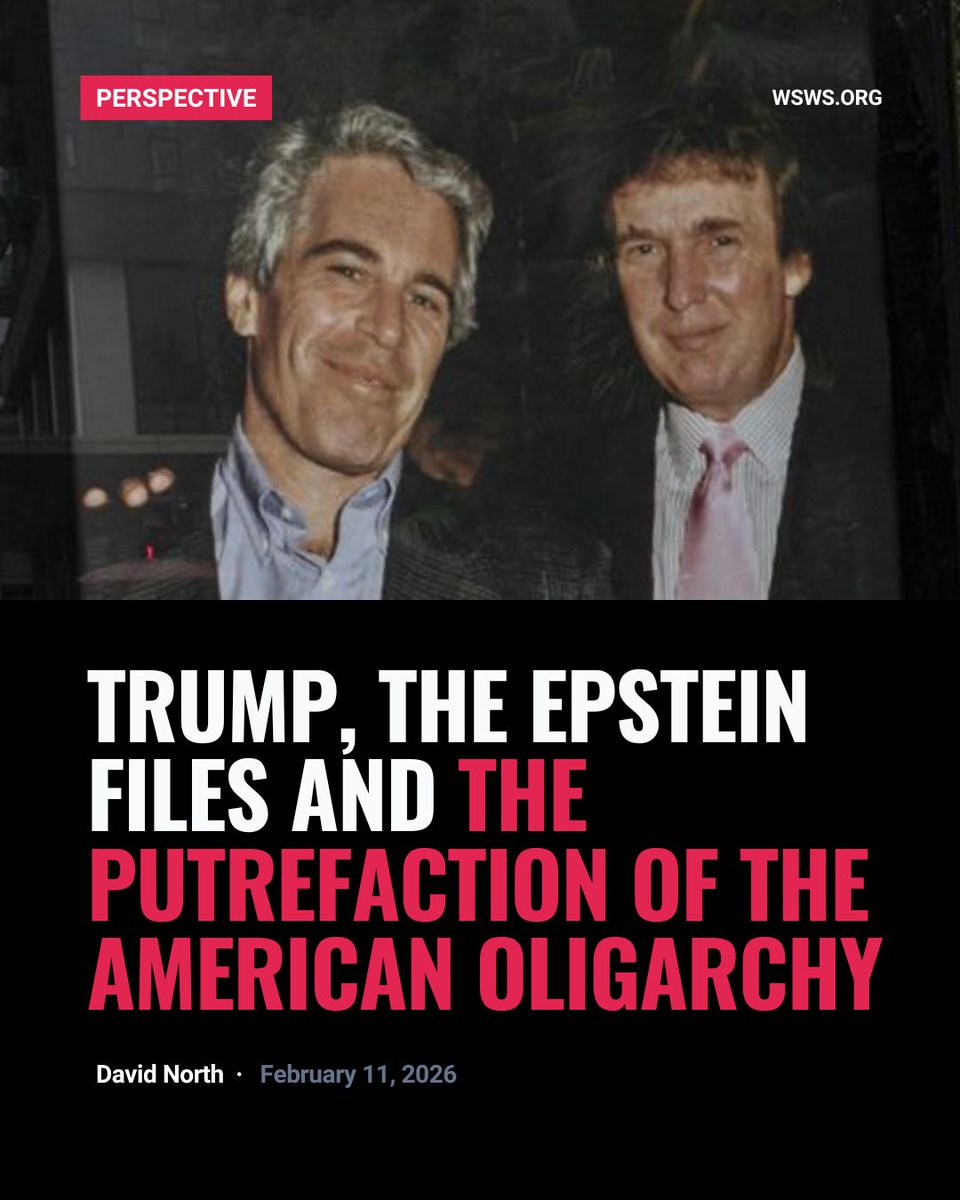 PERSPECTIVE

WSWS.ORG

TRUMP, THE EPSTEIN FILES AND THE PUTREFACTION OF THE AMERICAN OLIGARCHY

David North · February 11, 2026